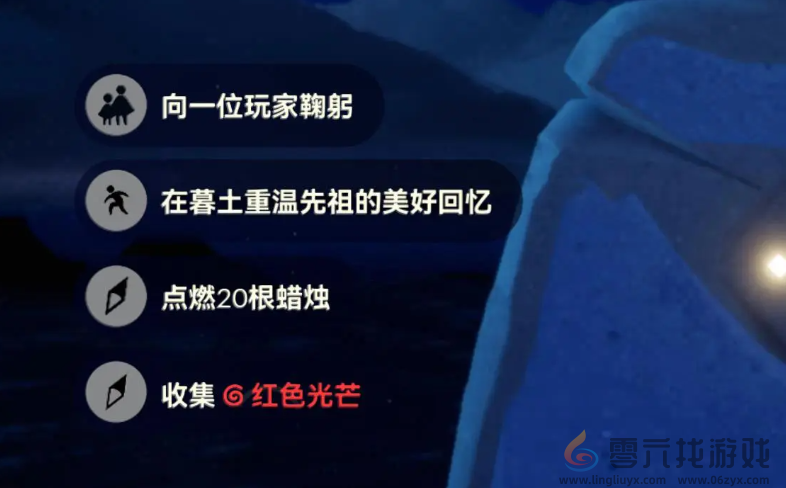 向一位玩家鞠躬

在暮土重温先祖的美好回忆

点燃20根蜡烛

收集 红色光芒

零六找游戏
www.lingliuyx.com www.06zyx.com